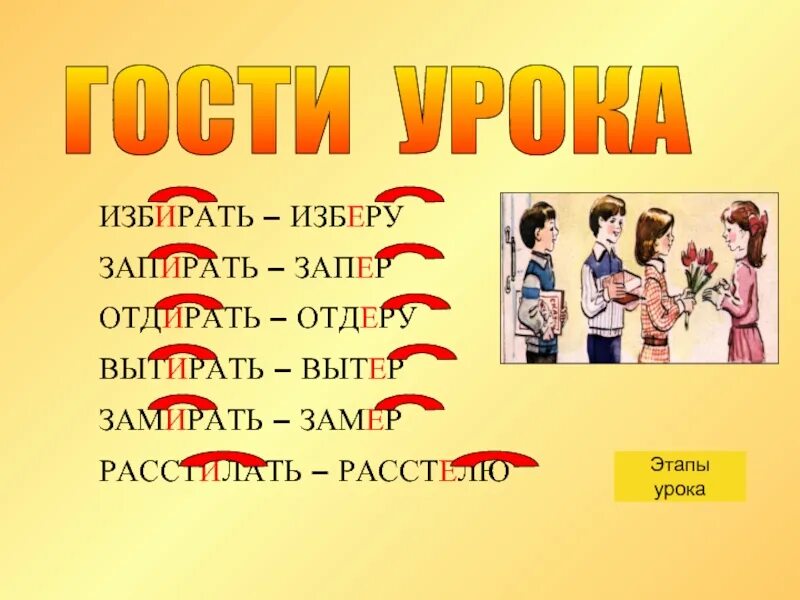 ГОСТИ УРОКА

ИЗБИРАТЬ – ИЗБЕРУ
ЗАПИРАТЬ – ЗАПЕР
ОТДИРАТЬ – ОТДЕРУ
ВЫТИРАТЬ – ВЫТЕР
ЗАМИРАТЬ – ЗАМЕР
РАССТИЛАТЬ – РАССТЕЛЮ

Этапы урока